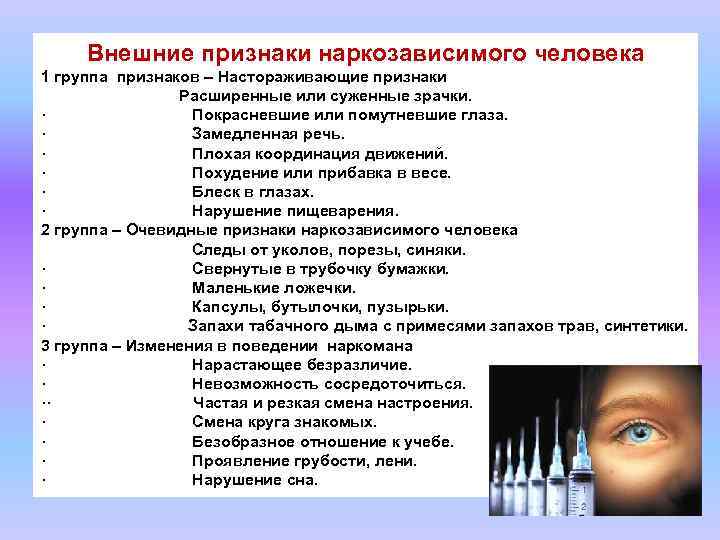 Внешние признаки наркозависимого человека

1 группа признаков – Настораживающие признаки
Расширенные или суженные зрачки.
· Покрасневшие или помутневшие глаза.
· Замедленная речь.
· Плохая координация движений.
· Похудение или прибавка в весе.
· Блеск в глазах.
· Нарушение пищеварения.

2 группа – Очевидные признаки наркозависимого человека
Следы от уколов, порезы, синяки.
· Свернутые в трубочку бумажки.
· Маленькие ложечки.
· Капсулы, бутылочки, пузырьки.
· Запахи табачного дыма с примесями запахов трав, синтетики.

3 группа – Изменения в поведении наркомана
· Нарастающее безразличие.
· Невозможность сосредоточиться.
·· Частая и резкая смена настроения.
· Смена круга знакомых.
· Безобразное отношение к учебе.
· Проявление грубости, лени.
· Нарушение сна.